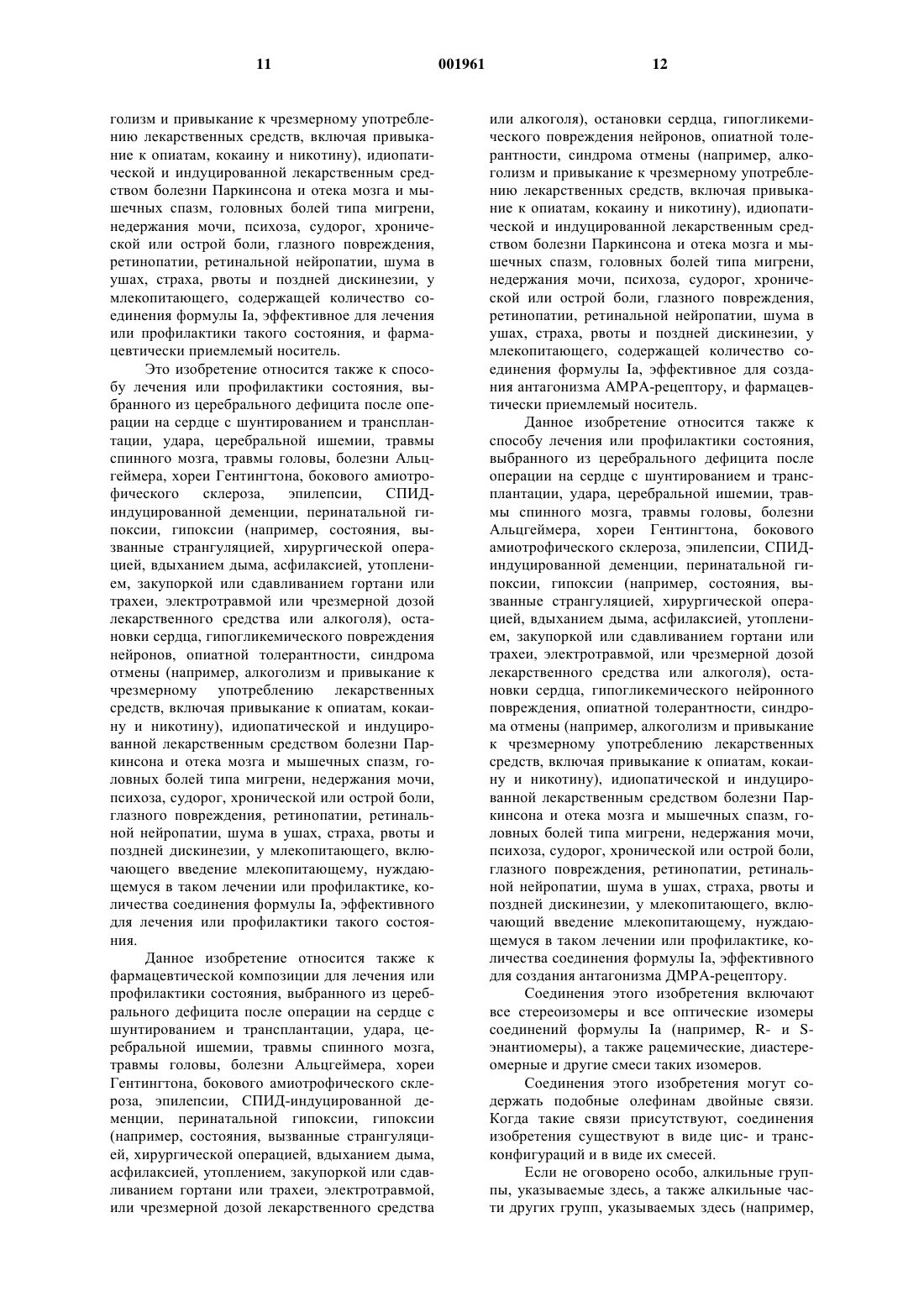 11 001961 12

голизм и привыкание к чрезмерному употреблению лекарственных средств, включая привыкание к опиатам, кокаину и никотину), идиопатической и индуцированной лекарственным средством болезни Паркинсона и отека мозга и мышечных спазм, головных болей типа мигрени, недержания мочи, психоза, судорог, хронической или острой боли, глазного повреждения, ретинопатии, ретинальной нейропатии, шума в ушах, страха, рвоты и поздней дискинезии, у млекопитающего, содержащей количество соединения формулы Ia, эффективное для лечения или профилактики такого состояния, и фармацевтически приемлемый носитель.

Это изобретение относится также к способу лечения или профилактики состояния, выбранного из церебрального дефицита после операции на сердце с шунтированием и трансплантации, удара, церебральной ишемии, травмы спинного мозга, травмы головы, болезни Альцгеймера, хореи Гентингтона, бокового амиотрофического склероза, эпилепсии, СПИД-индуцированной деменции, перинатальной гипоксии, гипоксии (например, состояния, вызванные странгуляцией, хирургической операцией, вдыханием дыма, асфилаксией, утоплением, закупоркой или сдавливанием гортани или трахеи, электротравмой или чрезмерной дозой лекарственного средства или алкоголя), остановки сердца, гипогликемического повреждения нейронов, опиатной толерантности, синдрома отмены (например, алкоголизм и привыкание к чрезмерному употреблению лекарственных средств, включая привыкание к опиатам, кокаину и никотину), идиопатической и индуцированной лекарственным средством болезни Паркинсона и отека мозга и мышечных спазм, головных болей типа мигрени, недержания мочи, психоза, судорог, хронической или острой боли, глазного повреждения, ретинопатии, ретинальной нейропатии, шума в ушах, страха, рвоты и поздней дискинезии, у млекопитающего, включающего введение млекопитающему, нуждающемуся в таком лечении или профилактике, количества соединения формулы Ia, эффективного для лечения или профилактики такого состояния.

Данное изобретение относится также к фармацевтической композиции для лечения или профилактики состояния, выбранного из церебрального дефицита после операции на сердце с шунтированием и трансплантации, удара, церебральной ишемии, травмы спинного мозга, травмы головы, болезни Альцгеймера, хореи Гентингтона, бокового амиотрофического склероза, эпилепсии, СПИД-индуцированной деменции, перинатальной гипоксии, гипоксии (например, состояния, вызванные странгуляцией, хирургической операцией, вдыханием дыма, асфилаксией, утоплением, закупоркой или сдавливанием гортани или трахеи, электротравмой, или чрезмерной дозой лекарственного средства или алкоголя), остановки сердца, гипогликемического повреждения нейронов, опиатной толерантности, синдрома отмены (например, алкоголизм и привыкание к чрезмерному употреблению лекарственных средств, включая привыкание к опиатам, кокаину и никотину), идиопатической и индуцированной лекарственным средством болезни Паркинсона и отека мозга и мышечных спазм, головных болей типа мигрени, недержания мочи, психоза, судорог, хронической или острой боли, глазного повреждения, ретинопатии, ретинальной нейропатии, шума в ушах, страха, рвоты и поздней дискинезии, у млекопитающего, содержащей количество соединения формулы Ia, эффективное для создания антагонизма АМРА-рецептору, и фармацевтически приемлемый носитель.

Данное изобретение относится также к способу лечения или профилактики состояния, выбранного из церебрального дефицита после операции на сердце с шунтированием и трансплантации, удара, церебральной ишемии, травмы спинного мозга, травмы головы, болезни Альцгеймера, хореи Гентингтона, бокового амиотрофического склероза, эпилепсии, СПИД-индуцированной деменции, перинатальной гипоксии, гипоксии (например, состояния, вызванные странгуляцией, хирургической операцией, вдыханием дыма, асфилаксией, утоплением, закупоркой или сдавливанием гортани или трахеи, электротравмой, или чрезмерной дозой лекарственного средства или алкоголя), остановки сердца, гипогликемического нейронного повреждения, опиатной толерантности, синдрома отмены (например, алкоголизм и привыкание к чрезмерному употреблению лекарственных средств, включая привыкание к опиатам, кокаину и никотину), идиопатической и индуцированной лекарственным средством болезни Паркинсона и отека мозга и мышечных спазм, головных болей типа мигрени, недержания мочи, психоза, судорог, хронической или острой боли, глазного повреждения, ретинопатии, ретинальной нейропатии, шума в ушах, страха, рвоты и поздней дискинезии, у млекопитающего, включающий введение млекопитающему, нуждающемуся в таком лечении или профилактике, количества соединения формулы Ia, эффективного для создания антагонизма ДМРА-рецептору.

Соединения этого изобретения включают все стереоизомеры и все оптические изомеры соединений формулы Ia (например, R- и S-энантиомеры), а также рацемические, диастереомерные и другие смеси таких изомеров.

Соединения этого изобретения могут содержать подобные олефинам двойные связи. Когда такие связи присутствуют, соединения изобретения существуют в виде цис- и трансконфигураций и в виде их смесей.

Если не оговорено особо, алкильные группы, указываемые здесь, а также алкильные части других групп, указываемых здесь (например,